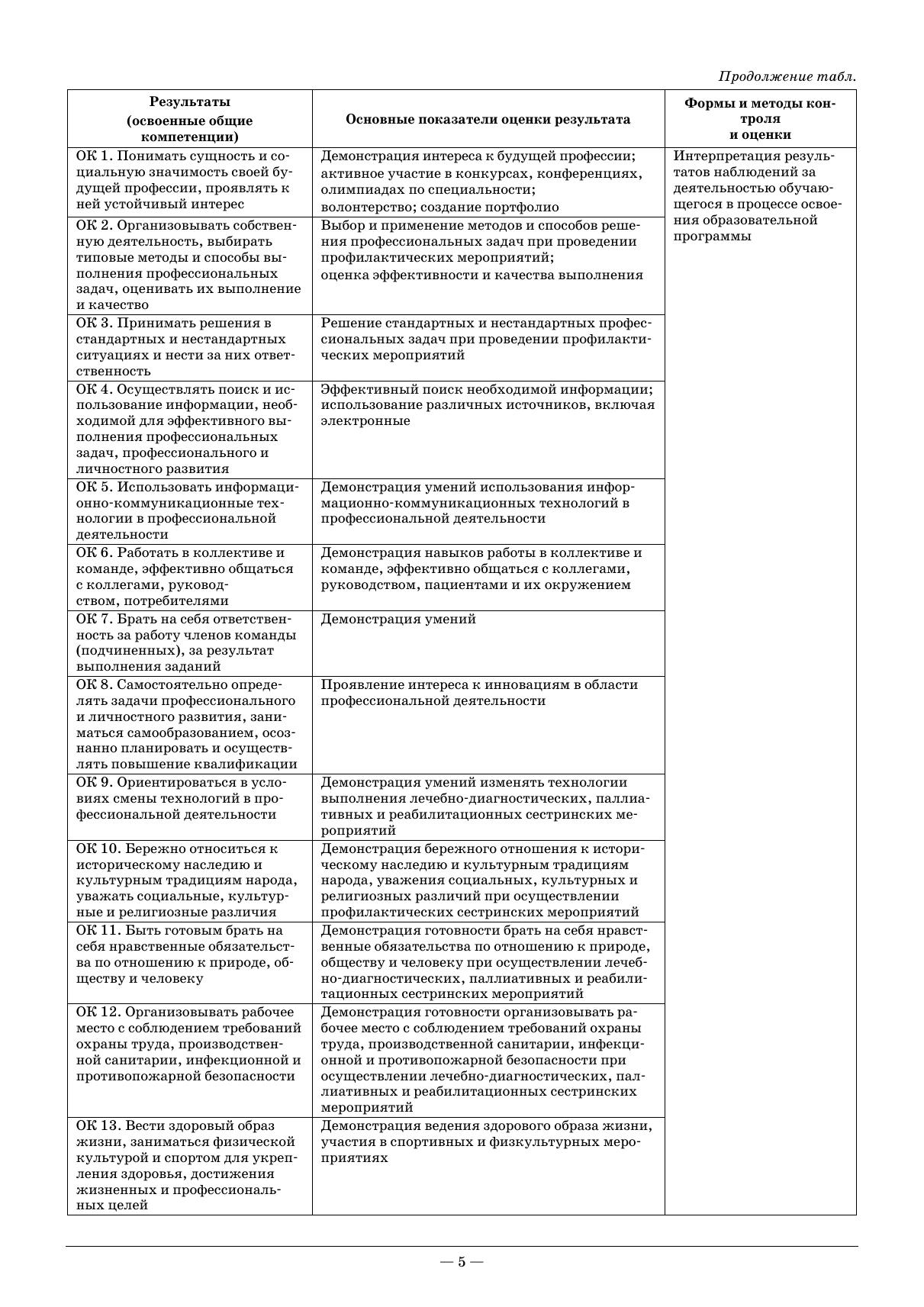 Продолжение табл.

| Результаты (освоенные общие компетенции) | Основные показатели оценки результата | Формы и методы контроля и оценки |
|---|---|---|
| ОК 1. Понимать сущность и социальную значимость своей будущей профессии, проявлять к ней устойчивый интерес | Демонстрация интереса к будущей профессии; активное участие в конкурсах, конференциях, олимпиадах по специальности; волонтерство; создание портфолио | Интерпретация результатов наблюдений за деятельностью обучающегося в процессе освоения образовательной программы |
| ОК 2. Организовывать собственную деятельность, выбирать типовые методы и способы выполнения профессиональных задач, оценивать их выполнение и качество | Выбор и применение методов и способов решения профессиональных задач при проведении профилактических мероприятий; оценка эффективности и качества выполнения | |
| ОК 3. Принимать решения в стандартных и нестандартных ситуациях и нести за них ответственность | Решение стандартных и нестандартных профессиональных задач при проведении профилактических мероприятий | |
| ОК 4. Осуществлять поиск и использование информации, необходимой для эффективного выполнения профессиональных задач, профессионального и личностного развития | Эффективный поиск необходимой информации; использование различных источников, включая электронные | |
| ОК 5. Использовать информационно-коммуникационные технологии в профессиональной деятельности | Демонстрация умений использования информационно-коммуникационных технологий в профессиональной деятельности | |
| ОК 6. Работать в коллективе и команде, эффективно общаться с коллегами, руководством, потребителями | Демонстрация навыков работы в коллективе и команде, эффективно общаться с коллегами, руководством, пациентами и их окружением | |
| ОК 7. Брать на себя ответственность за работу членов команды (подчиненных), за результат выполнения заданий | Демонстрация умений | |
| ОК 8. Самостоятельно определять задачи профессионального и личностного развития, заниматься самообразованием, осознанно планировать и осуществлять повышение квалификации | Проявление интереса к инновациям в области профессиональной деятельности | |
| ОК 9. Ориентироваться в условиях смены технологий в профессиональной деятельности | Демонстрация умений изменять технологии выполнения лечебно-диагностических, паллиативных и реабилитационных сестринских мероприятий | |
| ОК 10. Бережно относиться к историческому наследию и культурным традициям народа, уважать социальные, культурные и религиозные различия | Демонстрация бережного отношения к историческому наследию и культурным традициям народа, уважения социальных, культурных и религиозных различий при осуществлении профилактических сестринских мероприятий | |
| ОК 11. Быть готовым брать на себя нравственные обязательства по отношению к природе, обществу и человеку | Демонстрация готовности брать на себя нравственные обязательства по отношению к природе, обществу и человеку при осуществлении лечебно-диагностических, паллиативных и реабилитационных сестринских мероприятий | |
| ОК 12. Организовывать рабочее место с соблюдением требований охраны труда, производственной санитарии, инфекционной и противопожарной безопасности | Демонстрация готовности организовывать рабочее место с соблюдением требований охраны труда, производственной санитарии, инфекционной и противопожарной безопасности при осуществлении лечебно-диагностических, паллиативных и реабилитационных сестринских мероприятий | |
| ОК 13. Вести здоровый образ жизни, заниматься физической культурой и спортом для укрепления здоровья, достижения жизненных и профессиональных целей | Демонстрация ведения здорового образа жизни, участия в спортивных и физкультурных мероприятиях | |

— 5 —